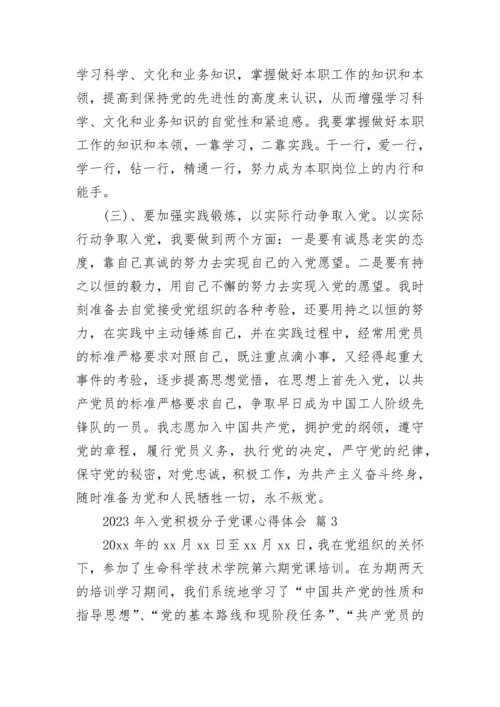 学习科学、文化和业务知识，掌握做好本职工作的知识和本领，提高到保持党的先进性的高度来认识，从而增强学习科学、文化和业务知识的自觉性和紧迫感。我要掌握做好本职工作的知识和本领，一靠学习，二靠实践。干一行，爱一行，学一行，钻一行，精通一行，努力成为本职岗位上的内行和能手。

(三)、要加强实践锻炼，以实际行动争取入党。以实际行动争取入党，我要做到两个方面：一是要有诚恳老实的态度，靠自己真诚的努力去实现自己的入党愿望。二是要有持之以恒的毅力，用自己不懈的努力去实现入党的愿望。我时刻准备去自觉接受党组织的各种考验，还要用持之以恒的努力，在实践中主动锤炼自己，并在实践过程中，经常用党员的标准严格要求对照自己，既注重点滴小事，又经得起重大事件的考验，逐步提高思想觉悟，在思想上首先入党，以共产党员的标准严格要求自己，争取早日成为中国工人阶级先锋队的一员。我志愿加入中国共产党，拥护党的纲领，遵守党的章程，履行党员义务，执行党的决定，严守党的纪律，保守党的秘密，对党忠诚，积极工作，为共产主义奋斗终身，随时准备为党和人民牺牲一切，永不叛党。

2023 年入党积极分子党课心得体会 篇 3

20xx 年的 xx 月 xx 日至 xx 月 xx 日，我在党组织的关怀下，参加了生命科学技术学院第六期党课培训。在为期两天的培训学习期间，我们系统地学习了“中国共产党的性质和指导思想”、“党的基本路线和现阶段任务”、“共产党员的